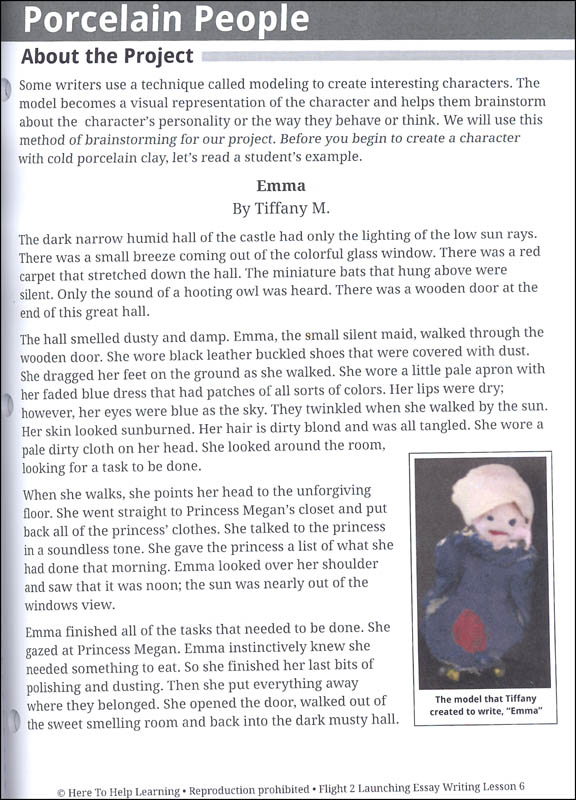 Porcelain People

About the Project

Some writers use a technique called modeling to create interesting characters. The model becomes a visual representation of the character and helps them brainstorm about the character's personality or the way they behave or think. We will use this method of brainstorming for our project. Before you begin to create a character with cold porcelain clay, let's read a student's example.

Emma
By Tiffany M.

The dark narrow humid hall of the castle had only the lighting of the low sun rays. There was a small breeze coming out of the colorful glass window. There was a red carpet that stretched down the hall. The miniature bats that hung above were silent. Only the sound of a hooting owl was heard. There was a wooden door at the end of this great hall.

The hall smelled dusty and damp. Emma, the small silent maid, walked through the wooden door. She wore black leather buckled shoes that were covered with dust. She dragged her feet on the ground as she walked. She wore a little pale apron with her faded blue dress that had patches of all sorts of colors. Her lips were dry; however, her eyes were blue as the sky. They twinkled when she walked by the sun. Her skin looked sunburned. Her hair is dirty blond and was all tangled. She wore a pale dirty cloth on her head. She looked around the room, looking for a task to be done.

When she walks, she points her head to the unforgiving floor. She went straight to Princess Megan's closet and put back all of the princess' clothes. She talked to the princess in a soundless tone. She gave the princess a list of what she had done that morning. Emma looked over her shoulder and saw that it was noon; the sun was nearly out of the windows view.

Emma finished all of the tasks that needed to be done. She gazed at Princess Megan. Emma instinctively knew she needed something to eat. So she finished her last bits of polishing and dusting. Then she put everything away where they belonged. She opened the door, walked out of the sweet smelling room and back into the dark musty hall.

The model that Tiffany created to write, "Emma"

© Here To Help Learning • Reproduction prohibited • Flight 2 Launching Essay Writing Lesson 6